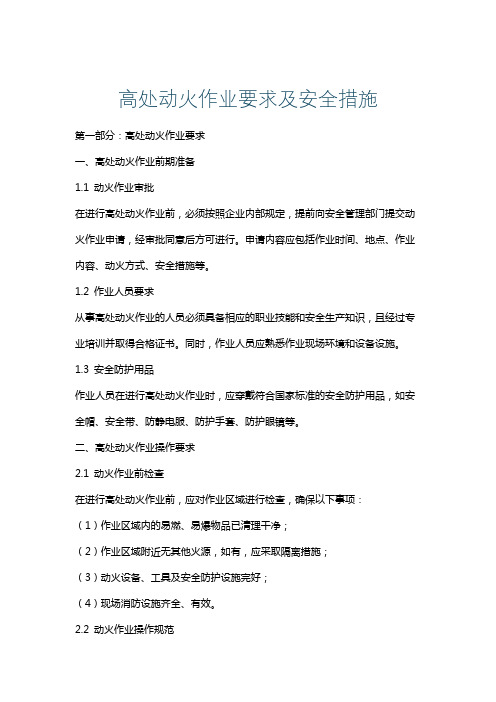 高处动火作业要求及安全措施

第一部分：高处动火作业要求

一、高处动火作业前期准备

1.1 动火作业审批

在进行高处动火作业前，必须按照企业内部规定，提前向安全管理部门提交动火作业申请，经审批同意后方可进行。申请内容应包括作业时间、地点、作业内容、动火方式、安全措施等。

1.2 作业人员要求

从事高处动火作业的人员必须具备相应的职业技能和安全生产知识，且经过专业培训并取得合格证书。同时，作业人员应熟悉作业现场环境和设备设施。

1.3 安全防护用品

作业人员在进行高处动火作业时，应穿戴符合国家标准的安全防护用品，如安全帽、安全带、防静电服、防护手套、防护眼镜等。

二、高处动火作业操作要求

2.1 动火作业前检查

在进行高处动火作业前，应对作业区域进行检查，确保以下事项：

（1）作业区域内的易燃、易爆物品已清理干净；

（2）作业区域附近无其他火源，如有，应采取隔离措施；

（3）动火设备、工具及安全防护设施完好；

（4）现场消防设施齐全、有效。

2.2 动火作业操作规范